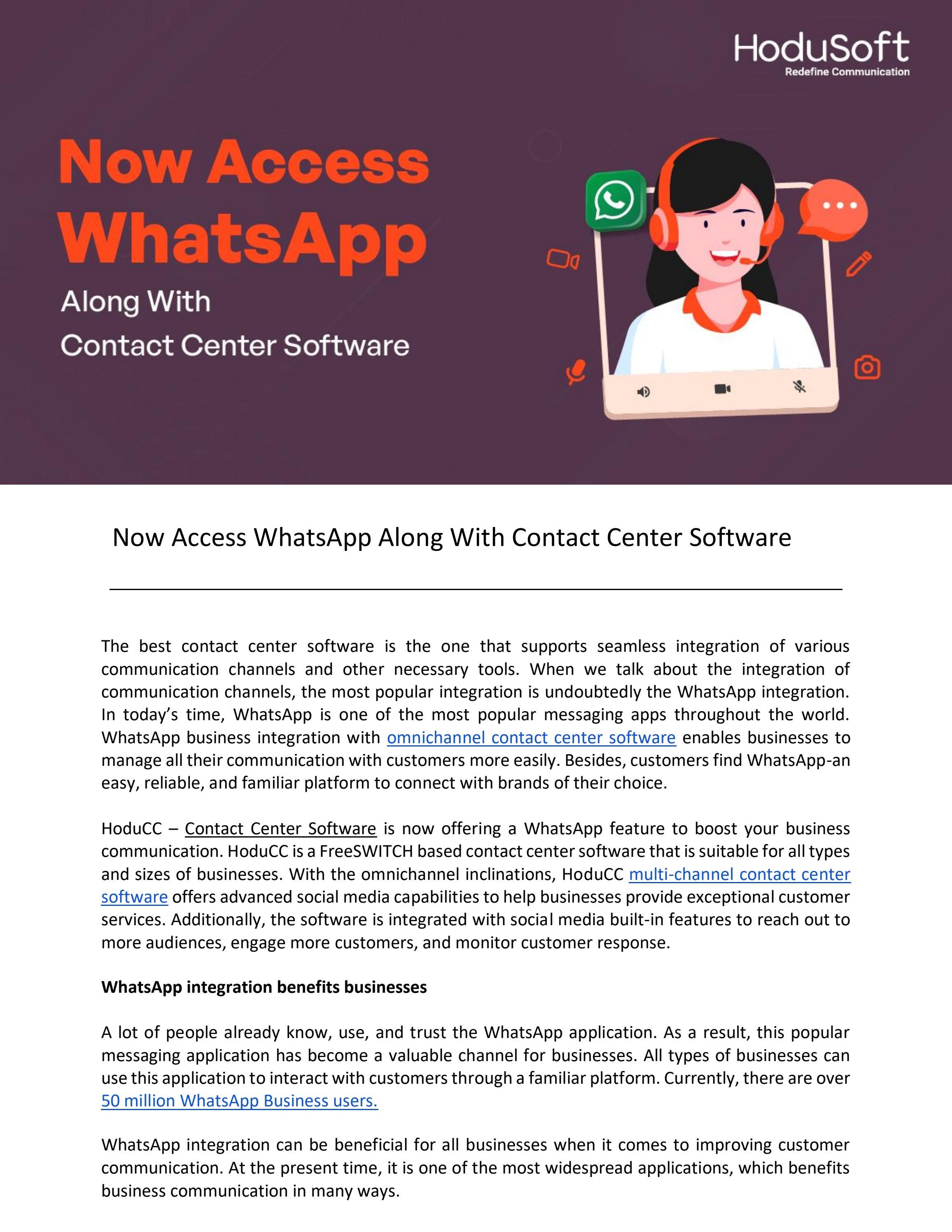 HoduSoft
Redefine Communication

Now Access WhatsApp
Along With
Contact Center Software

Now Access WhatsApp Along With Contact Center Software

The best contact center software is the one that supports seamless integration of various communication channels and other necessary tools. When we talk about the integration of communication channels, the most popular integration is undoubtedly the WhatsApp integration. In today's time, WhatsApp is one of the most popular messaging apps throughout the world. WhatsApp business integration with omnichannel contact center software enables businesses to manage all their communication with customers more easily. Besides, customers find WhatsApp-an easy, reliable, and familiar platform to connect with brands of their choice.

HoduCC – Contact Center Software is now offering a WhatsApp feature to boost your business communication. HoduCC is a FreeSWITCH based contact center software that is suitable for all types and sizes of businesses. With the omnichannel inclinations, HoduCC multi-channel contact center software offers advanced social media capabilities to help businesses provide exceptional customer services. Additionally, the software is integrated with social media built-in features to reach out to more audiences, engage more customers, and monitor customer response.

WhatsApp integration benefits businesses

A lot of people already know, use, and trust the WhatsApp application. As a result, this popular messaging application has become a valuable channel for businesses. All types of businesses can use this application to interact with customers through a familiar platform. Currently, there are over 50 million WhatsApp Business users.

WhatsApp integration can be beneficial for all businesses when it comes to improving customer communication. At the present time, it is one of the most widespread applications, which benefits business communication in many ways.